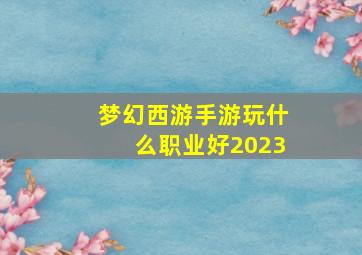 梦幻西游手游玩什么职业好2023